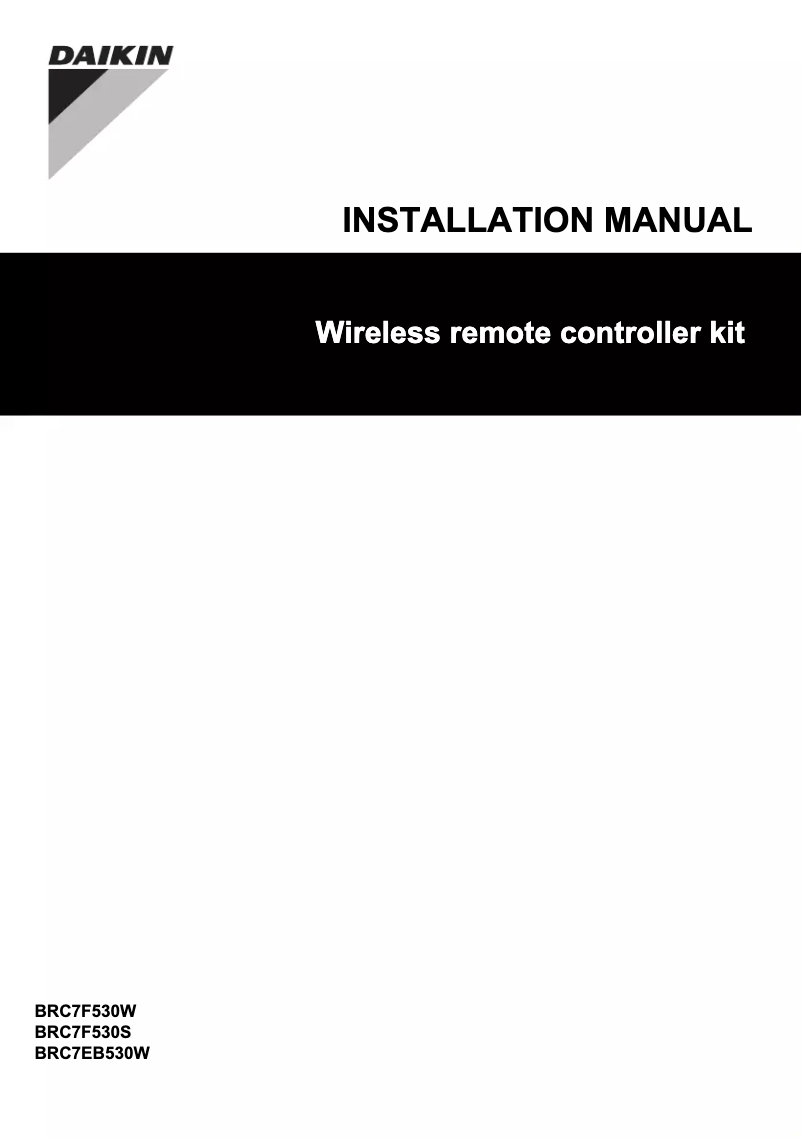 DAIKIN

INSTALLATION MANUAL

Wireless remote controller kit

BRC7F530W
BRC7F530S
BRC7EB530W